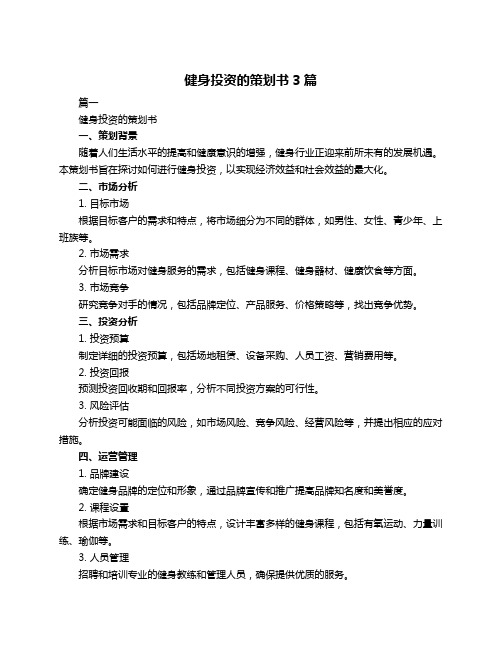 健身投资的策划书 3 篇

篇一

健身投资的策划书

一、策划背景

随着人们生活水平的提高和健康意识的增强，健身行业正迎来前所未有的发展机遇。本策划书旨在探讨如何进行健身投资，以实现经济效益和社会效益的最大化。

二、市场分析

1. 目标市场

根据目标客户的需求和特点，将市场细分为不同的群体，如男性、女性、青少年、上班族等。

2. 市场需求

分析目标市场对健身服务的需求，包括健身课程、健身器材、健康饮食等方面。

3. 市场竞争

研究竞争对手的情况，包括品牌定位、产品服务、价格策略等，找出竞争优势。

三、投资分析

1. 投资预算

制定详细的投资预算，包括场地租赁、设备采购、人员工资、营销费用等。

2. 投资回报

预测投资回收期和回报率，分析不同投资方案的可行性。

3. 风险评估

分析投资可能面临的风险，如市场风险、竞争风险、经营风险等，并提出相应的应对措施。

四、运营管理

1. 品牌建设

确定健身品牌的定位和形象，通过品牌宣传和推广提高品牌知名度和美誉度。

2. 课程设置

根据市场需求和目标客户的特点，设计丰富多样的健身课程，包括有氧运动、力量训练、瑜伽等。

3. 人员管理

招聘和培训专业的健身教练和管理人员，确保提供优质的服务。